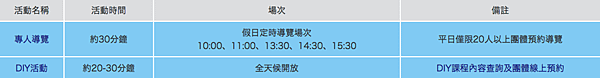 | 活動名稱 | 活動時間 | 場次 | 備註 |
|---|---|---|---|
| 專人導覽 | 約30分鐘 | 假日定時導覽場次 10:00、11:00、13:30、14:30、15:30 | 平日僅限20人以上團體預約導覽 |
| DIY活動 | 約20-30分鐘 | 全天候開放 | DIY課程內容查詢及團體線上預約 |